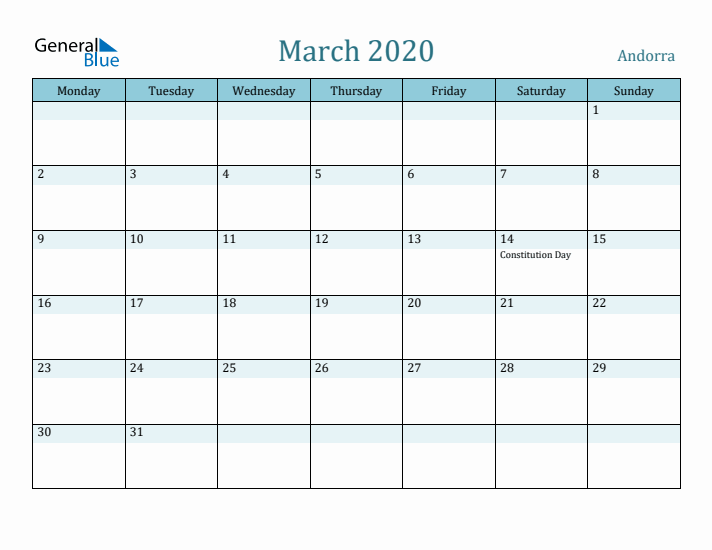 General Blue

March 2020

Andorra

| Monday | Tuesday | Wednesday | Thursday | Friday | Saturday | Sunday |
|---|---|---|---|---|---|---|
| | | | | | | 1 |
| 2 | 3 | 4 | 5 | 6 | 7 | 8 |
| 9 | 10 | 11 | 12 | 13 | 14 Constitution Day | 15 |
| 16 | 17 | 18 | 19 | 20 | 21 | 22 |
| 23 | 24 | 25 | 26 | 27 | 28 | 29 |
| 30 | 31 | | | | | |